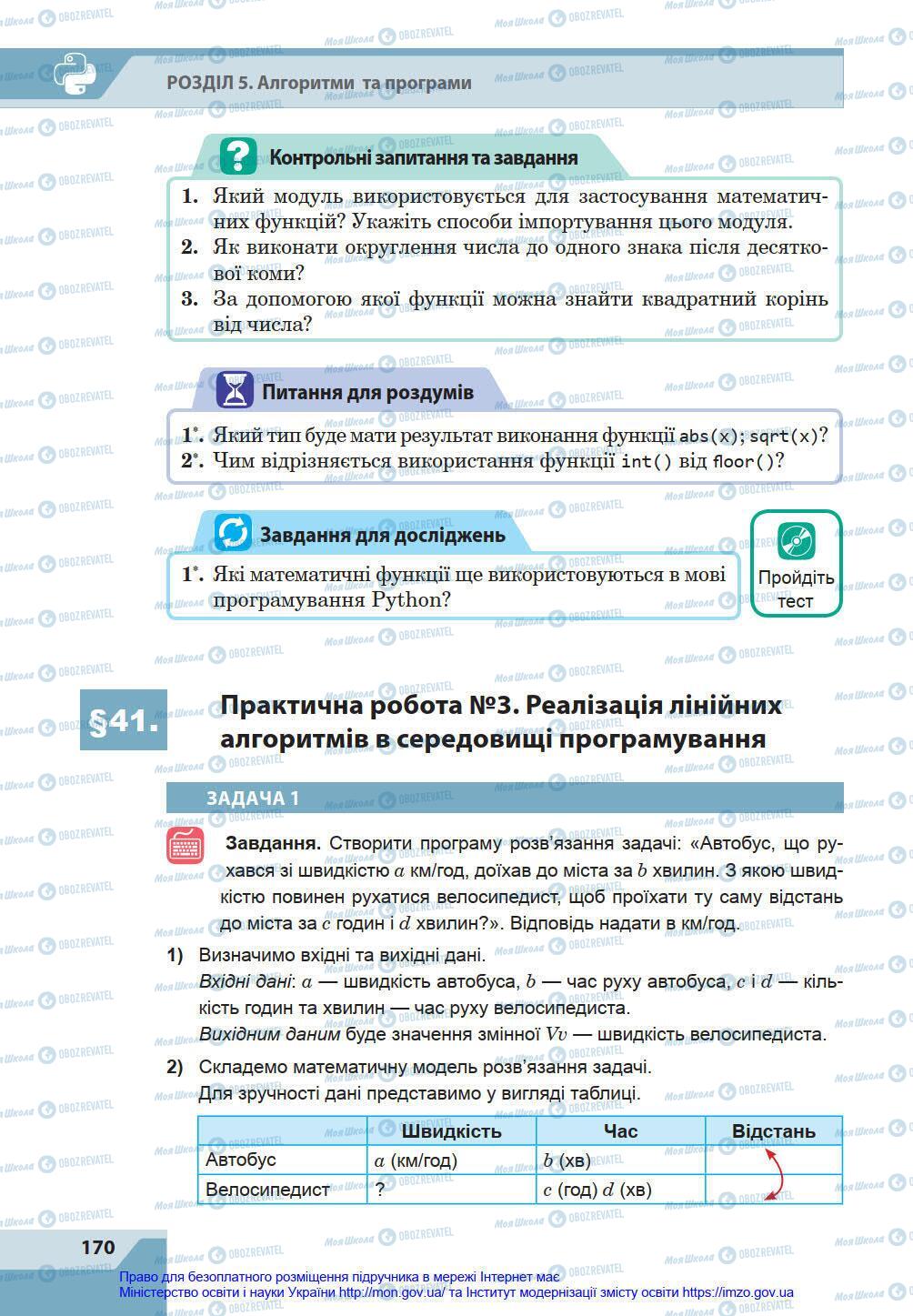 РОЗДІЛ 5. Алгоритми та програми

Контрольні запитання та завдання

1. Який модуль використовується для застосування математичних функцій? Укажіть способи імпортування цього модуля.
2. Як виконати округлення числа до одного знака після десяткової коми?
3. За допомогою якої функції можна знайти квадратний корінь від числа?

Питання для роздумів

1*. Який тип буде мати результат виконання функції abs(x); sqrt(x)?
2*. Чим відрізняється використання функції int() від floor()?

Завдання для досліджень

1*. Які математичні функції ще використовуються в мові програмування Python?

Пройдіть тест

§41. Практична робота №3. Реалізація лінійних алгоритмів в середовищі програмування

ЗАДАЧА 1

Завдання. Створити програму розв'язання задачі: «Автобус, що рухався зі швидкістю $a$ км/год, доїхав до міста за $b$ хвилин. З якою швидкістю повинен рухатися велосипедист, щоб проїхати ту саму відстань до міста за $c$ годин і $d$ хвилин?». Відповідь надати в км/год.

1) Визначимо вхідні та вихідні дані.
Вхідні дані: $a$ — швидкість автобуса, $b$ — час руху автобуса, $c$ і $d$ — кількість годин та хвилин — час руху велосипедиста.
Вихідним даним буде значення змінної $Vv$ — швидкість велосипедиста.

2) Складемо математичну модель розв'язання задачі.
Для зручності дані представимо у вигляді таблиці.

| | Швидкість | Час | Відстань |
|---|---|---|---|
| Автобус | $a$ (км/год) | $b$ (хв) | |
| Велосипедист | ? | $c$ (год) $d$ (хв) | |

170

Право для безоплатного розміщення підручника в мережі Інтернет має Міністерство освіти і науки України http://mon.gov.ua/ та Інститут модернізації змісту освіти https://imzo.gov.ua